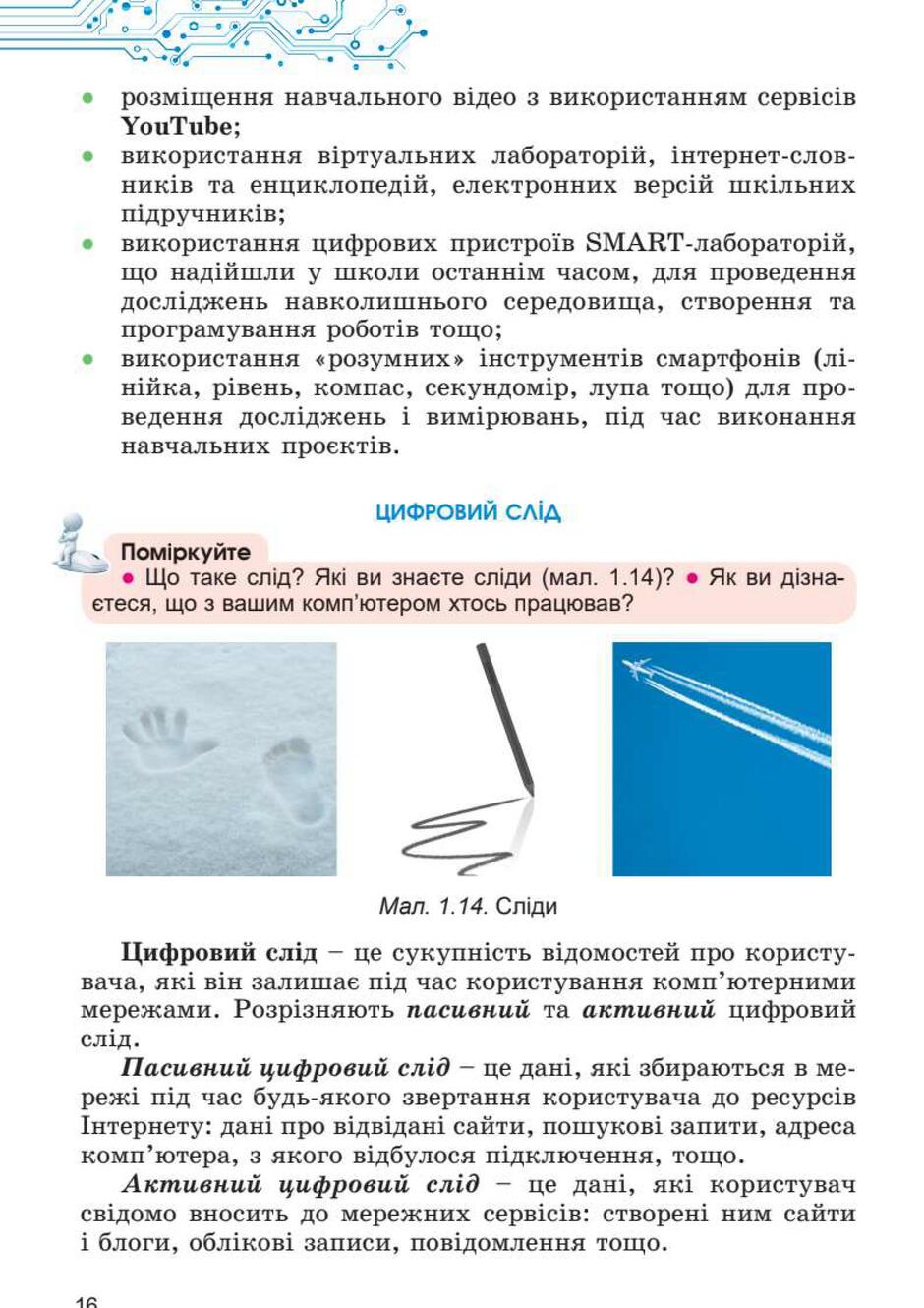 • розміщення навчального відео з використанням сервісів YouTube;
• використання віртуальних лабораторій, інтернет-словників та енциклопедій, електронних версій шкільних підручників;
• використання цифрових пристроїв SMART-лабораторій, що надійшли у школи останнім часом, для проведення досліджень навколишнього середовища, створення та програмування роботів тощо;
• використання «розумних» інструментів смартфонів (лінійка, рівень, компас, секундомір, лупа тощо) для проведення досліджень і вимірювань, під час виконання навчальних проєктів.

ЦИФРОВИЙ СЛІД

Поміркуйте

• Що таке слід? Які ви знаєте сліди (мал. 1.14)? • Як ви дізнаєтеся, що з вашим комп'ютером хтось працював?

Мал. 1.14. Сліди

Цифровий слід – це сукупність відомостей про користувача, які він залишає під час користування комп'ютерними мережами. Розрізняють пасивний та активний цифровий слід.

Пасивний цифровий слід – це дані, які збираються в мережі під час будь-якого звертання користувача до ресурсів Інтернету: дані про відвідані сайти, пошукові запити, адреса комп'ютера, з якого відбулося підключення, тощо.

Активний цифровий слід – це дані, які користувач свідомо вносить до мережних сервісів: створені ним сайти і блоги, облікові записи, повідомлення тощо.

16